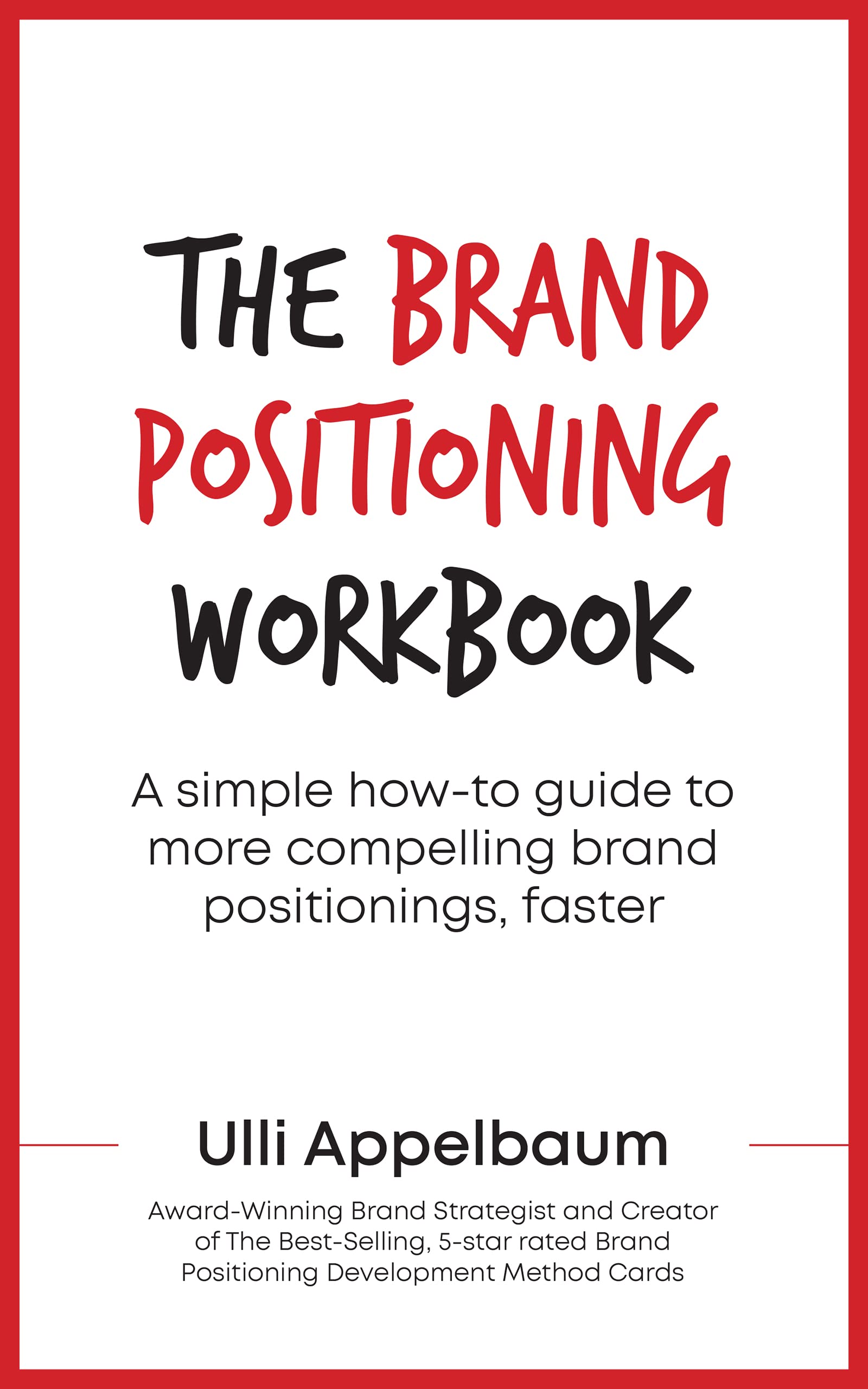 THE BRAND POSITIONING WORKBOOK

A simple how-to guide to more compelling brand positionings, faster

Ulli Appelbaum

Award-Winning Brand Strategist and Creator of The Best-Selling, 5-star rated Brand Positioning Development Method Cards